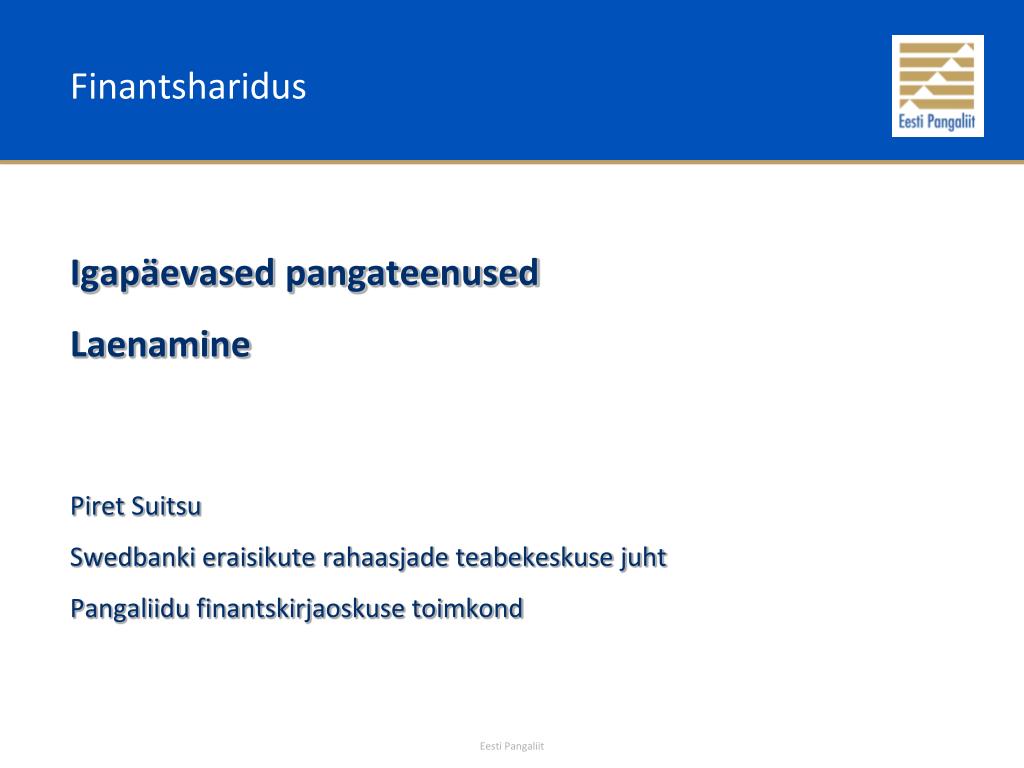 Finantsharidus

Eesti Pangaliit

Igapäevased pangateenused

Laenamine

Piret Suitsu

Swedbanki eraisikute rahaasjade teabekeskuse juht

Pangaliidu finantskirjaoskuse toimkond

Eesti Pangaliit